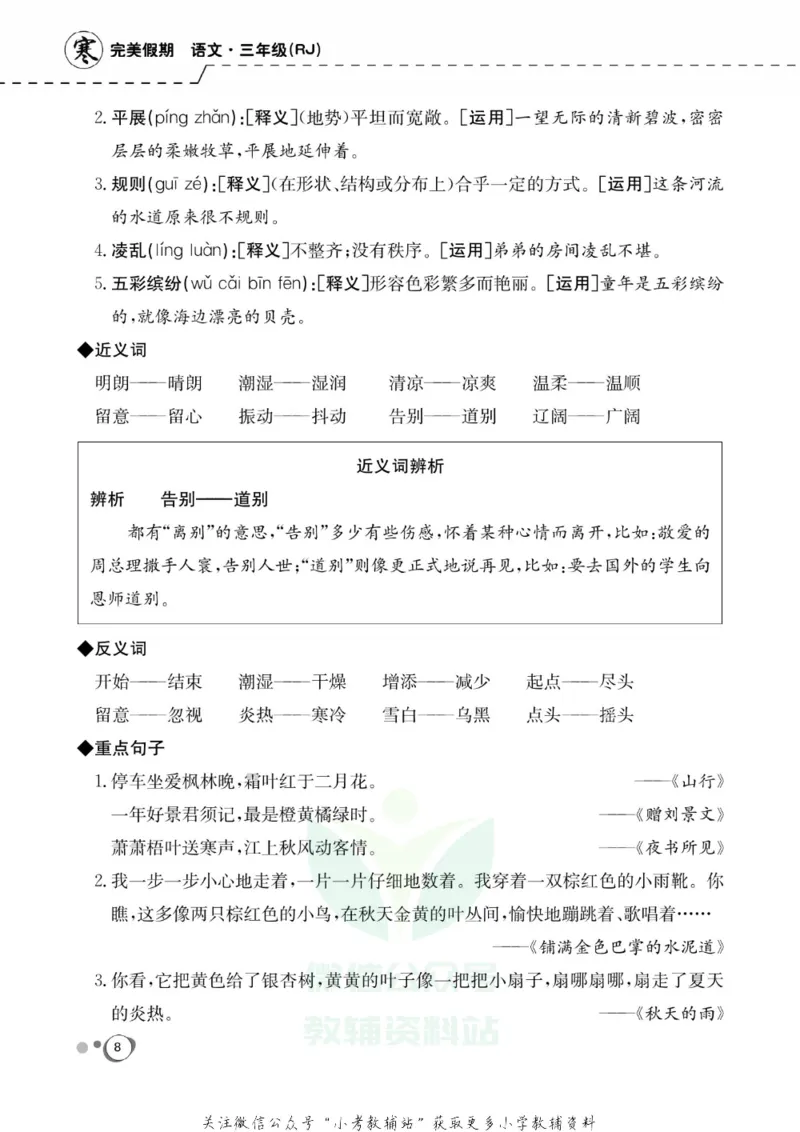 寒 完美假期 语文·三年级(RJ)

2.平展(píng zhǎn):[释义](地势)平坦而宽敞。[运用]一望无际的清新碧波,密密层层的柔嫩牧草,平展地延伸着。

3.规则(guī zé):[释义](在形状、结构或分布上)合乎一定的方式。[运用]这条河流的水道原来很不规则。

4.凌乱(líng luàn):[释义]不整齐;没有秩序。[运用]弟弟的房间凌乱不堪。

5.五彩缤纷(wǔ cǎi bīn fēn):[释义]形容色彩繁多而艳丽。[运用]童年是五彩缤纷的,就像海边漂亮的贝壳。

◆近义词

明朗——晴朗 潮湿——湿润 清凉——凉爽 温柔——温顺
留意——留心 振动——抖动 告别——道别 辽阔——广阔

近义词辨析

辨析 告别——道别

都有“离别”的意思,“告别”多少有些伤感,怀着某种心情而离开,比如:敬爱的周总理撒手人寰,告别人世;“道别”则像更正式地说再见,比如:要去国外的学生向恩师道别。

◆反义词

开始——结束 潮湿——干燥 增添——减少 起点——尽头
留意——忽视 炎热——寒冷 雪白——乌黑 点头——摇头

◆重点句子

1.停车坐爱枫林晚,霜叶红于二月花。 ——《山行》
一年好景君须记,最是橙黄橘绿时。 ——《赠刘景文》
萧萧梧叶送寒声,江上秋风动客情。 ——《夜书所见》

2.我一步一步小心地走着,一片一片仔细地数着。我穿着一双棕红色的小雨靴。你瞧,这多像两只棕红色的小鸟,在秋天金黄的叶丛间,愉快地蹦跳着、歌唱着…… ——《铺满金色巴掌的水泥道》

3.你看,它把黄色给了银杏树,黄黄的叶子像一把把小扇子,扇哪扇哪,扇走了夏天的炎热。 ——《秋天的雨》

8

关注微信公众号“小考教辅站”获取更多小学教辅资料

教辅资料站